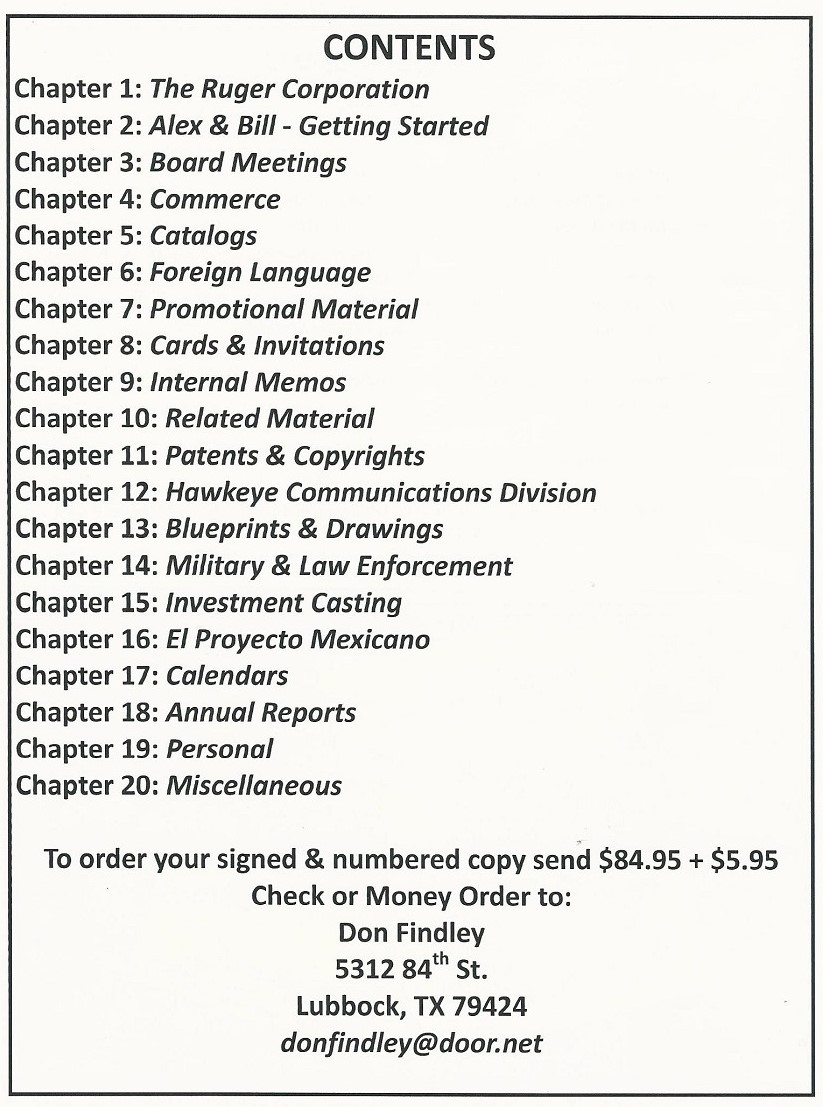 CONTENTS

Chapter 1: The Ruger Corporation
Chapter 2: Alex & Bill - Getting Started
Chapter 3: Board Meetings
Chapter 4: Commerce
Chapter 5: Catalogs
Chapter 6: Foreign Language
Chapter 7: Promotional Material
Chapter 8: Cards & Invitations
Chapter 9: Internal Memos
Chapter 10: Related Material
Chapter 11: Patents & Copyrights
Chapter 12: Hawkeye Communications Division
Chapter 13: Blueprints & Drawings
Chapter 14: Military & Law Enforcement
Chapter 15: Investment Casting
Chapter 16: El Proyecto Mexicano
Chapter 17: Calendars
Chapter 18: Annual Reports
Chapter 19: Personal
Chapter 20: Miscellaneous

To order your signed & numbered copy send \$84.95 + \$5.95
Check or Money Order to:
Don Findley
5312 84$^{th}$ St.
Lubbock, TX 79424
donfindley@door.net